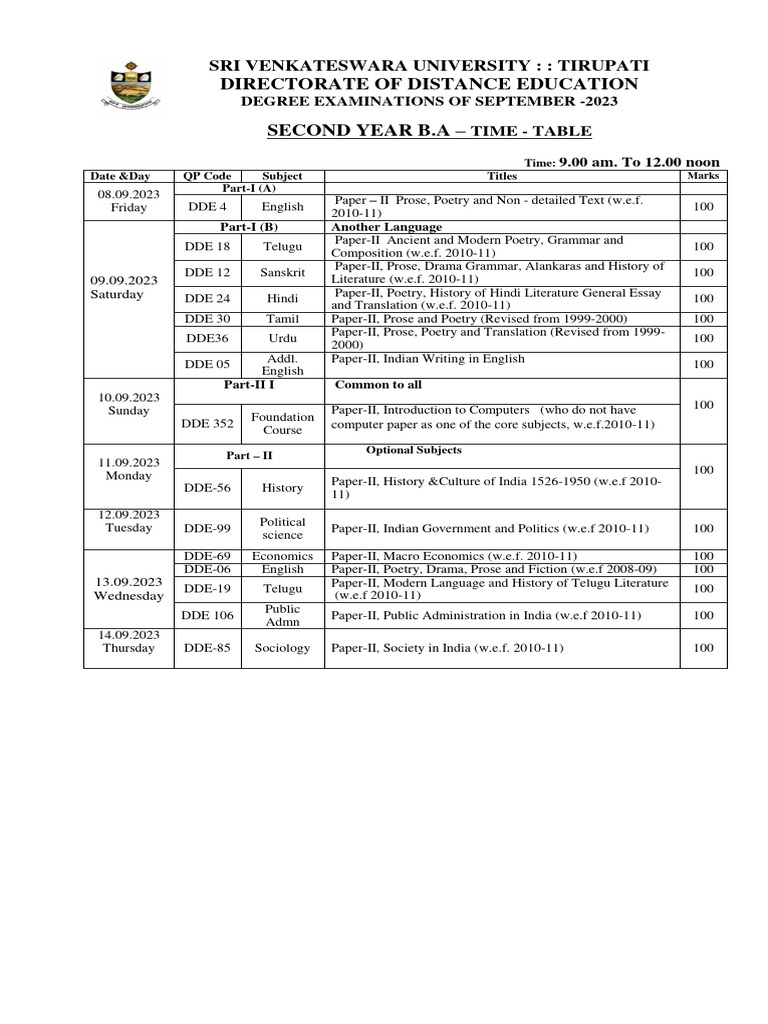 SRI VENKATESWARA UNIVERSITY : : TIRUPATI
DIRECTORATE OF DISTANCE EDUCATION
DEGREE EXAMINATIONS OF SEPTEMBER -2023

SECOND YEAR B.A – TIME - TABLE

Time: 9.00 am. To 12.00 noon

| Date &Day | QP Code | Subject | Titles | Marks |
|---|---|---|---|---|
| 08.09.2023 Friday | Part-I (A) | | | |
| | DDE 4 | English | Paper – II Prose, Poetry and Non - detailed Text (w.e.f. 2010-11) | 100 |
| 09.09.2023 Saturday | Part-I (B) | | Another Language | |
| | DDE 18 | Telugu | Paper-II Ancient and Modern Poetry, Grammar and Composition (w.e.f. 2010-11) | 100 |
| | DDE 12 | Sanskrit | Paper-II, Prose, Drama Grammar, Alankaras and History of Literature (w.e.f. 2010-11) | 100 |
| | DDE 24 | Hindi | Paper-II, Poetry, History of Hindi Literature General Essay and Translation (w.e.f. 2010-11) | 100 |
| | DDE 30 | Tamil | Paper-II, Prose and Poetry (Revised from 1999-2000) | 100 |
| | DDE36 | Urdu | Paper-II, Prose, Poetry and Translation (Revised from 1999-2000) | 100 |
| | DDE 05 | Addl. English | Paper-II, Indian Writing in English | 100 |
| 10.09.2023 Sunday | Part-II I | | Common to all | 100 |
| | DDE 352 | Foundation Course | Paper-II, Introduction to Computers (who do not have computer paper as one of the core subjects, w.e.f.2010-11) | |
| 11.09.2023 Monday | Part – II | | Optional Subjects | 100 |
| | DDE-56 | History | Paper-II, History &Culture of India 1526-1950 (w.e.f 2010-11) | |
| 12.09.2023 Tuesday | DDE-99 | Political science | Paper-II, Indian Government and Politics (w.e.f 2010-11) | 100 |
| 13.09.2023 Wednesday | DDE-69 | Economics | Paper-II, Macro Economics (w.e.f. 2010-11) | 100 |
| | DDE-06 | English | Paper-II, Poetry, Drama, Prose and Fiction (w.e.f 2008-09) | 100 |
| | DDE-19 | Telugu | Paper-II, Modern Language and History of Telugu Literature (w.e.f 2010-11) | 100 |
| | DDE 106 | Public Admn | Paper-II, Public Administration in India (w.e.f 2010-11) | 100 |
| 14.09.2023 Thursday | DDE-85 | Sociology | Paper-II, Society in India (w.e.f. 2010-11) | 100 |